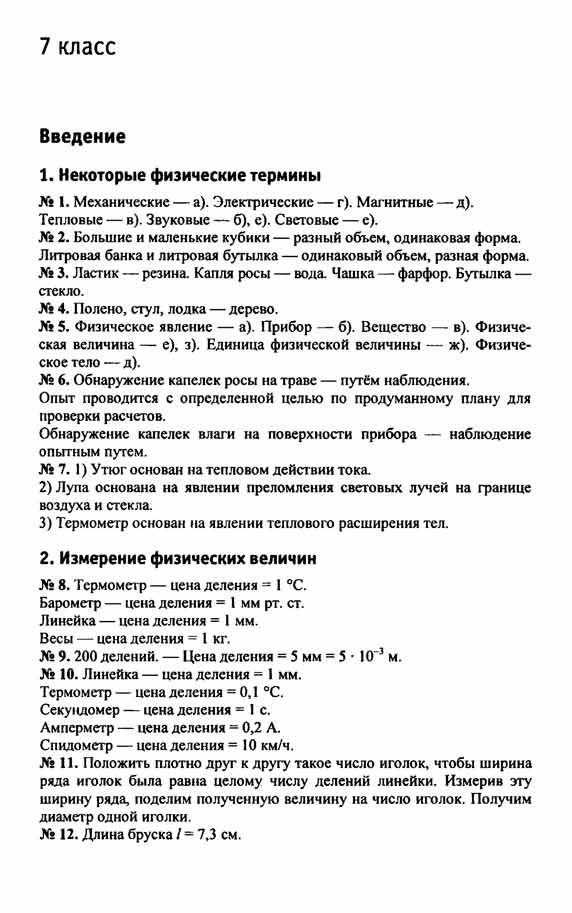 7 класс

Введение

1. Некоторые физические термины

№ 1. Механические — а). Электрические — г). Магнитные — д). Тепловые — в). Звуковые — б), е). Световые — е).
№ 2. Большие и маленькие кубики — разный объем, одинаковая форма. Литровая банка и литровая бутылка — одинаковый объем, разная форма.
№ 3. Ластик — резина. Капля росы — вода. Чашка — фарфор. Бутылка — стекло.
№ 4. Полено, стул, лодка — дерево.
№ 5. Физическое явление — а). Прибор — б). Вещество — в). Физическая величина — е), з). Единица физической величины — ж). Физическое тело — д).
№ 6. Обнаружение капелек росы на траве — путём наблюдения.
Опыт проводится с определенной целью по продуманному плану для проверки расчетов.
Обнаружение капелек влаги на поверхности прибора — наблюдение опытным путем.
№ 7. 1) Утюг основан на тепловом действии тока.
2) Лупа основана на явлении преломления световых лучей на границе воздуха и стекла.
3) Термометр основан на явлении теплового расширения тел.

2. Измерение физических величин

№ 8. Термометр — цена деления = 1 °С.
Барометр — цена деления = 1 мм рт. ст.
Линейка — цена деления = 1 мм.
Весы — цена деления = 1 кг.
№ 9. 200 делений. — Цена деления = 5 мм = $5 \cdot 10^{-3}$ м.
№ 10. Линейка — цена деления = 1 мм.
Термометр — цена деления = 0,1 °С.
Секундомер — цена деления = 1 с.
Амперметр — цена деления = 0,2 А.
Спидометр — цена деления = 10 км/ч.
№ 11. Положить плотно друг к другу такое число иголок, чтобы ширина ряда иголок была равна целому числу делений линейки. Измерив эту ширину ряда, поделим полученную величину на число иголок. Получим диаметр одной иголки.
№ 12. Длина бруска $l$ = 7,3 см.